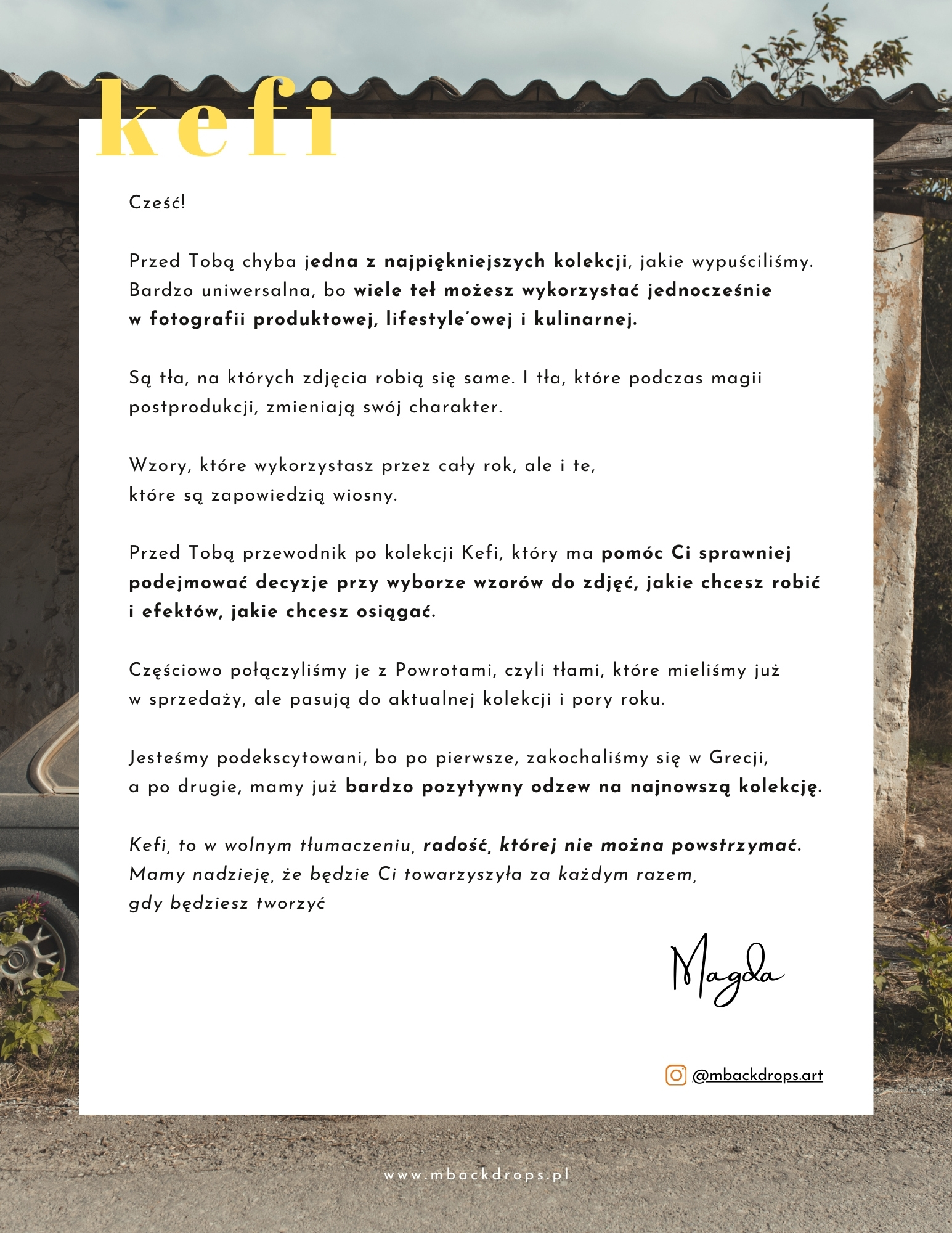 kefi

Cześć!

Przed Tobą chyba jedna z najpiękniejszych kolekcji, jakie wypuściliśmy. Bardzo uniwersalna, bo wiele teł możesz wykorzystać jednocześnie w fotografii produktowej, lifestyle'owej i kulinarnej.

Są tła, na których zdjęcia robią się same. I tła, które podczas magii postprodukcji, zmieniają swój charakter.

Wzory, które wykorzystasz przez cały rok, ale i te, które są zapowiedzią wiosny.

Przed Tobą przewodnik po kolekcji Kefi, który ma pomóc Ci sprawniej podejmować decyzje przy wyborze wzorów do zdjęć, jakie chcesz robić i efektów, jakie chcesz osiągać.

Częściowo połączyliśmy je z Powrotami, czyli tłami, które mieliśmy już w sprzedaży, ale pasują do aktualnej kolekcji i pory roku.

Jesteśmy podekscytowani, bo po pierwsze, zakochaliśmy się w Grecji, a po drugie, mamy już bardzo pozytywny odzew na najnowszą kolekcję.

Kefi, to w wolnym tłumaczeniu, radość, której nie można powstrzymać. Mamy nadzieję, że będzie Ci towarzyszyła za każdym razem, gdy będziesz tworzyć

Magda

@mbackdrops.art

www.mbackdrops.pl